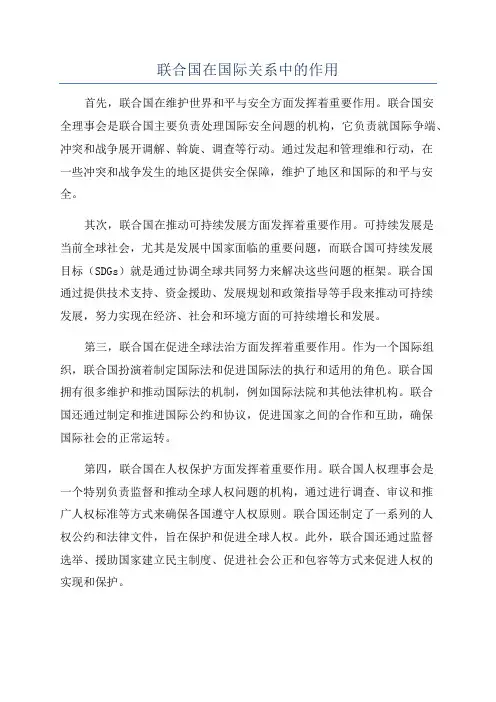 联合国在国际关系中的作用

首先，联合国在维护世界和平与安全方面发挥着重要作用。联合国安全理事会是联合国主要负责处理国际安全问题的机构，它负责就国际争端、冲突和战争展开调解、斡旋、调查等行动。通过发起和管理维和行动，在一些冲突和战争发生的地区提供安全保障，维护了地区和国际的和平与安全。

其次，联合国在推动可持续发展方面发挥着重要作用。可持续发展是当前全球社会，尤其是发展中国家面临的重要问题，而联合国可持续发展目标（SDGs）就是通过协调全球共同努力来解决这些问题的框架。联合国通过提供技术支持、资金援助、发展规划和政策指导等手段来推动可持续发展，努力实现在经济、社会和环境方面的可持续增长和发展。

第三，联合国在促进全球法治方面发挥着重要作用。作为一个国际组织，联合国扮演着制定国际法和促进国际法的执行和适用的角色。联合国拥有很多维护和推动国际法的机制，例如国际法院和其他法律机构。联合国还通过制定和推进国际公约和协议，促进国家之间的合作和互助，确保国际社会的正常运转。

第四，联合国在人权保护方面发挥着重要作用。联合国人权理事会是一个特别负责监督和推动全球人权问题的机构，通过进行调查、审议和推广人权标准等方式来确保各国遵守人权原则。联合国还制定了一系列的人权公约和法律文件，旨在保护和促进全球人权。此外，联合国还通过监督选举、援助国家建立民主制度、促进社会公正和包容等方式来促进人权的实现和保护。